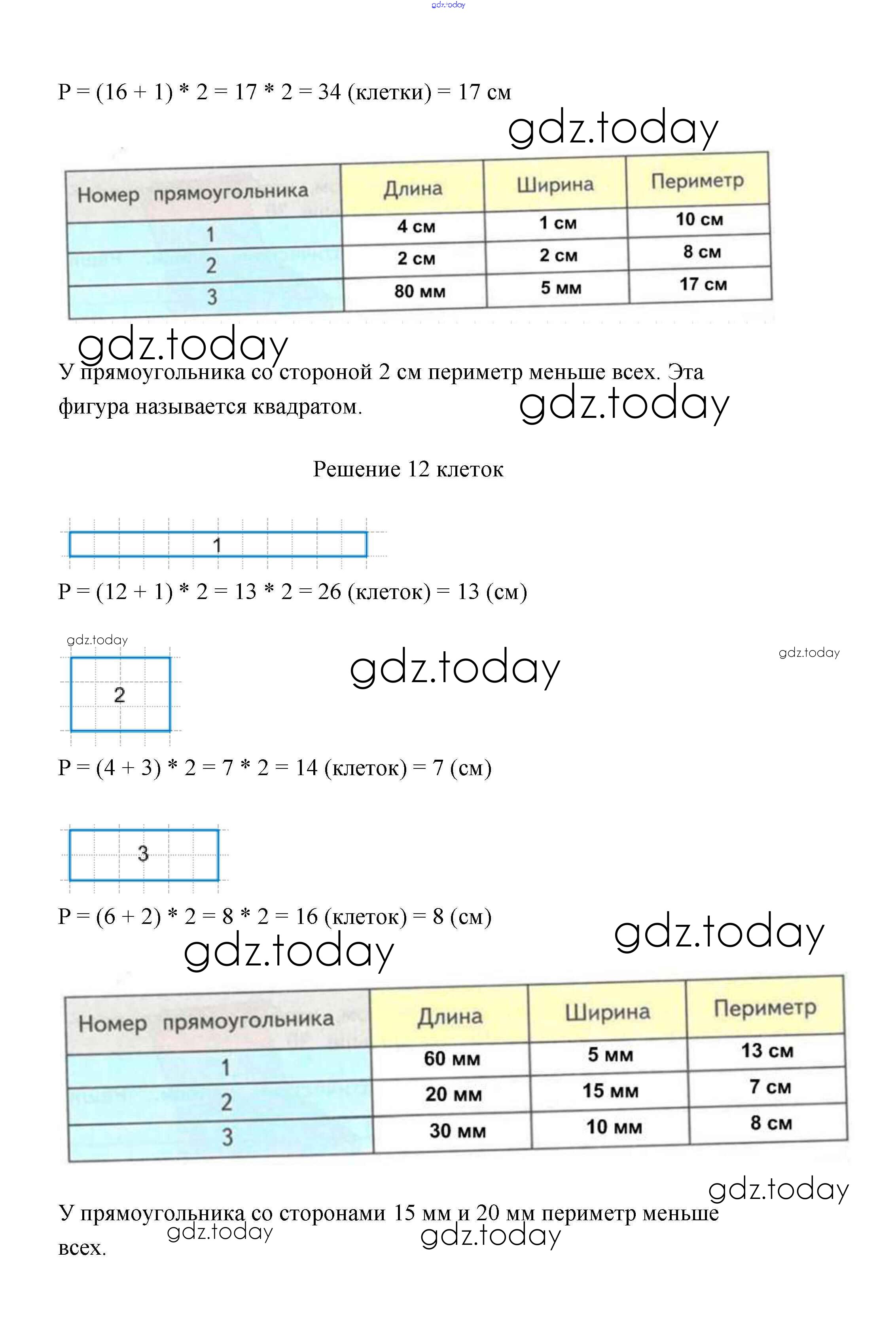 gdz.today

P = (16 + 1) * 2 = 17 * 2 = 34 (клетки) = 17 см

gdz.today

| Номер прямоугольника | Длина | Ширина | Периметр |
|---|---|---|---|
| 1 | 4 см | 1 см | 10 см |
| 2 | 2 см | 2 см | 8 см |
| 3 | 80 мм | 5 мм | 17 см |

gdz.today

У прямоугольника со стороной 2 см периметр меньше всех. Эта фигура называется квадратом.

gdz.today

Решение 12 клеток

1

P = (12 + 1) * 2 = 13 * 2 = 26 (клеток) = 13 (см)

gdz.today

gdz.today

gdz.today

2

P = (4 + 3) * 2 = 7 * 2 = 14 (клеток) = 7 (см)

3

P = (6 + 2) * 2 = 8 * 2 = 16 (клеток) = 8 (см)

gdz.today

gdz.today

| Номер прямоугольника | Длина | Ширина | Периметр |
|---|---|---|---|
| 1 | 60 мм | 5 мм | 13 см |
| 2 | 20 мм | 15 мм | 7 см |
| 3 | 30 мм | 10 мм | 8 см |

gdz.today

У прямоугольника со сторонами 15 мм и 20 мм периметр меньше всех.

gdz.today

gdz.today